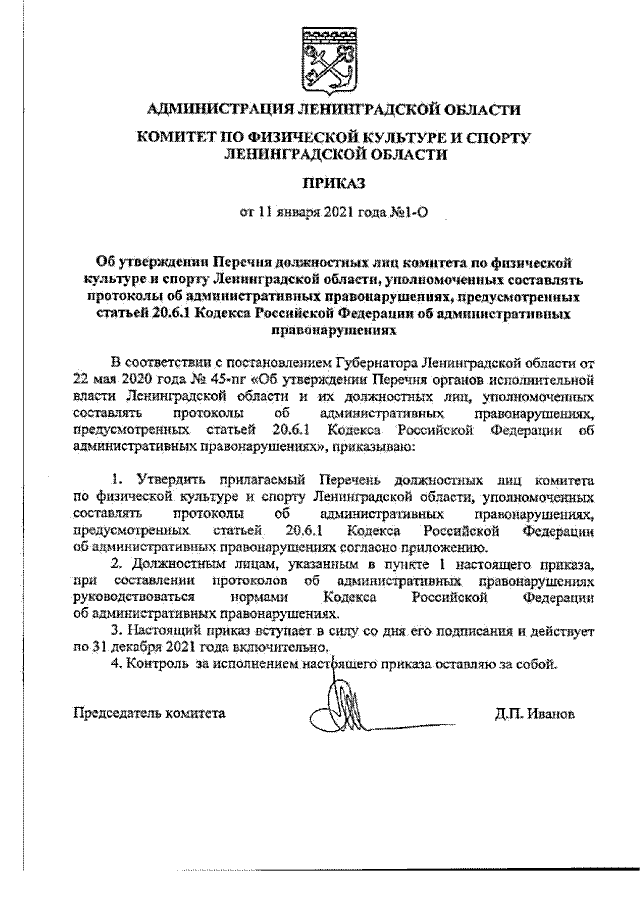 АДМИНИСТРАЦИЯ ЛЕНИНГРАДСКОЙ ОБЛАСТИ

КОМИТЕТ ПО ФИЗИЧЕСКОЙ КУЛЬТУРЕ И СПОРТУ ЛЕНИНГРАДСКОЙ ОБЛАСТИ

ПРИКАЗ

от 11 января 2021 года №1-О

Об утверждении Перечня должностных лиц комитета по физической культуре и спорту Ленинградской области, уполномоченных составлять протоколы об административных правонарушениях, предусмотренных статьей 20.6.1 Кодекса Российской Федерации об административных правонарушениях

В соответствии с постановлением Губернатора Ленинградской области от 22 мая 2020 года № 45-пг «Об утверждении Перечня органов исполнительной власти Ленинградской области и их должностных лиц, уполномоченных составлять протоколы об административных правонарушениях, предусмотренных статьей 20.6.1 Кодекса Российской Федерации об административных правонарушениях», приказываю:

1. Утвердить прилагаемый Перечень должностных лиц комитета по физической культуре и спорту Ленинградской области, уполномоченных составлять протоколы об административных правонарушениях, предусмотренных статьей 20.6.1 Кодекса Российской Федерации об административных правонарушениях согласно приложению.
2. Должностным лицам, указанным в пункте 1 настоящего приказа, при составлении протоколов об административных правонарушениях руководствоваться нормами Кодекса Российской Федерации об административных правонарушениях.
3. Настоящий приказ вступает в силу со дня его подписания и действует по 31 декабря 2021 года включительно.
4. Контроль за исполнением настоящего приказа оставляю за собой.

Председатель комитета Д.П. Иванов